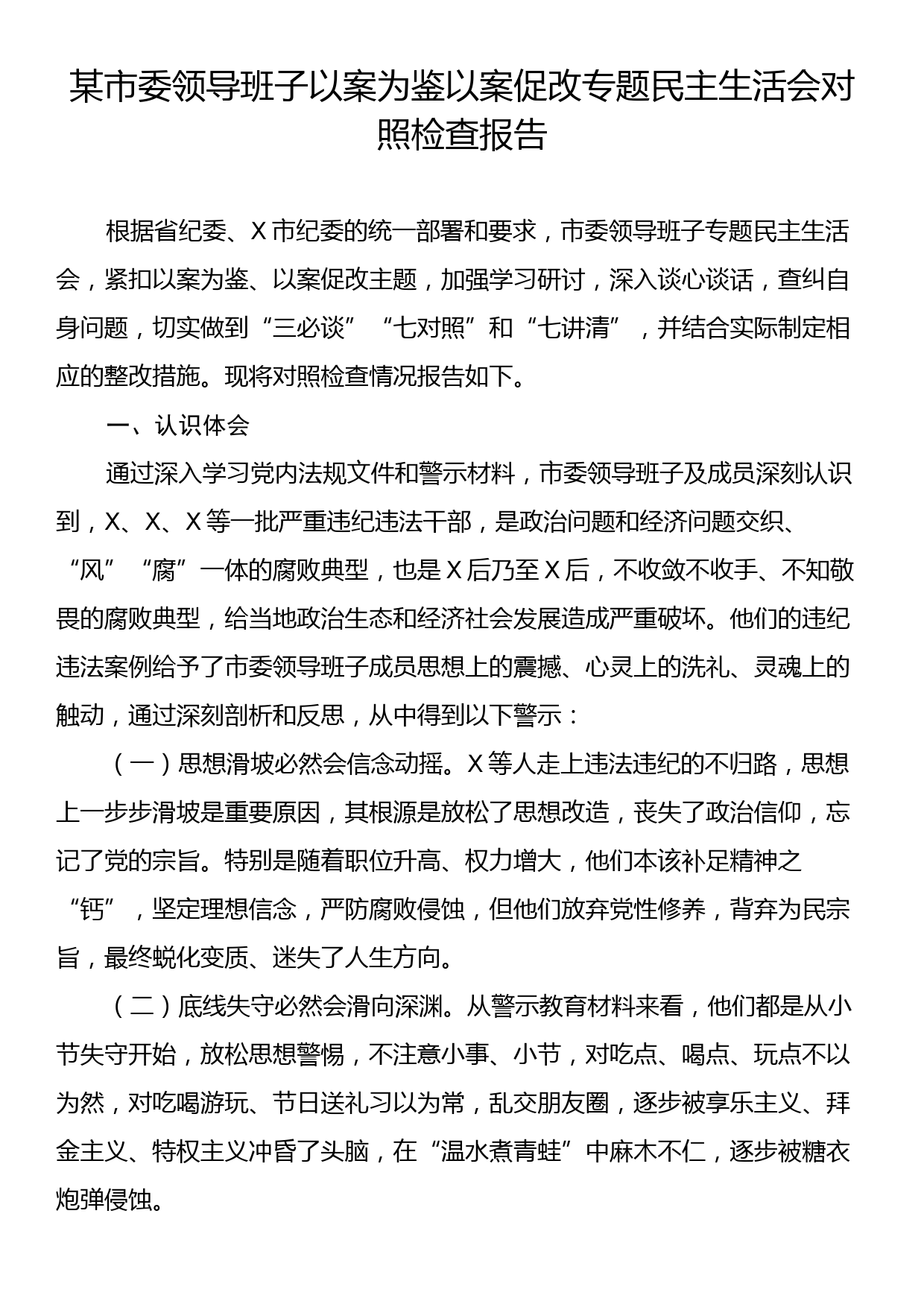 某市委领导班子以案为鉴以案促改专题民主生活会对照检查报告

根据省纪委、X市纪委的统一部署和要求，市委领导班子专题民主生活会，紧扣以案为鉴、以案促改主题，加强学习研讨，深入谈心谈话，查纠自身问题，切实做到“三必谈”“七对照”和“七讲清”，并结合实际制定相应的整改措施。现将对照检查情况报告如下。

一、认识体会

通过深入学习党内法规文件和警示材料，市委领导班子及成员深刻认识到，X、X、X等一批严重违纪违法干部，是政治问题和经济问题交织、“风”“腐”一体的腐败典型，也是X后乃至X后，不收敛不收手、不知敬畏的腐败典型，给当地政治生态和经济社会发展造成严重破坏。他们的违纪违法案例给予了市委领导班子成员思想上的震撼、心灵上的洗礼、灵魂上的触动，通过深刻剖析和反思，从中得到以下警示：

（一）思想滑坡必然会信念动摇。X等人走上违法违纪的不归路，思想上一步步滑坡是重要原因，其根源是放松了思想改造，丧失了政治信仰，忘记了党的宗旨。特别是随着职位升高、权力增大，他们本该补足精神之“钙”，坚定理想信念，严防腐败侵蚀，但他们放弃党性修养，背弃为民宗旨，最终蜕化变质、迷失了人生方向。

（二）底线失守必然会滑向深渊。从警示教育材料来看，他们都是从小节失守开始，放松思想警惕，不注意小事、小节，对吃点、喝点、玩点不以为然，对吃喝游玩、节日送礼习以为常，乱交朋友圈，逐步被享乐主义、拜金主义、特权主义冲昏了头脑，在“温水煮青蛙”中麻木不仁，逐步被糖衣炮弹侵蚀。